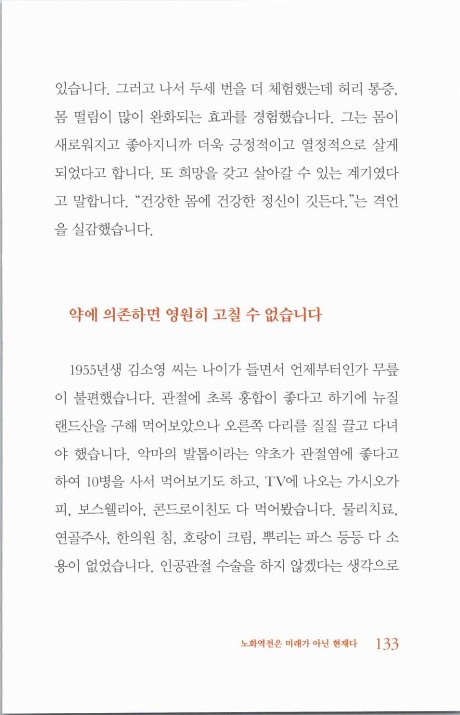 있습니다. 그러고 나서 두세 번을 더 체험했는데 허리 통증, 몸 떨림이 많이 완화되는 효과를 경험했습니다. 그는 몸이 새로워지고 좋아지니까 더욱 긍정적이고 열정적으로 살게 되었다고 합니다. 또 희망을 갖고 살아갈 수 있는 계기였다고 말합니다. "건강한 몸에 건강한 정신이 깃든다."는 격언을 실감했습니다.

약에 의존하면 영원히 고칠 수 없습니다

1955년생 김소영 씨는 나이가 들면서 언제부터인가 무릎이 불편했습니다. 관절에 초록 홍합이 좋다고 하기에 뉴질랜드산을 구해 먹어보았으나 오른쪽 다리를 질질 끌고 다녀야 했습니다. 악마의 발톱이라는 약초가 관절염에 좋다고 하여 10병을 사서 먹어보기도 하고, TV에 나오는 가시오가피, 보스웰리아, 콘드로이친도 다 먹어봤습니다. 물리치료, 연골주사, 한의원 침, 호랑이 크림, 뿌리는 파스 등등 다 소용이 없었습니다. 인공관절 수술을 하지 않겠다는 생각으로

노화역전은 미래가 아닌 현재다 133